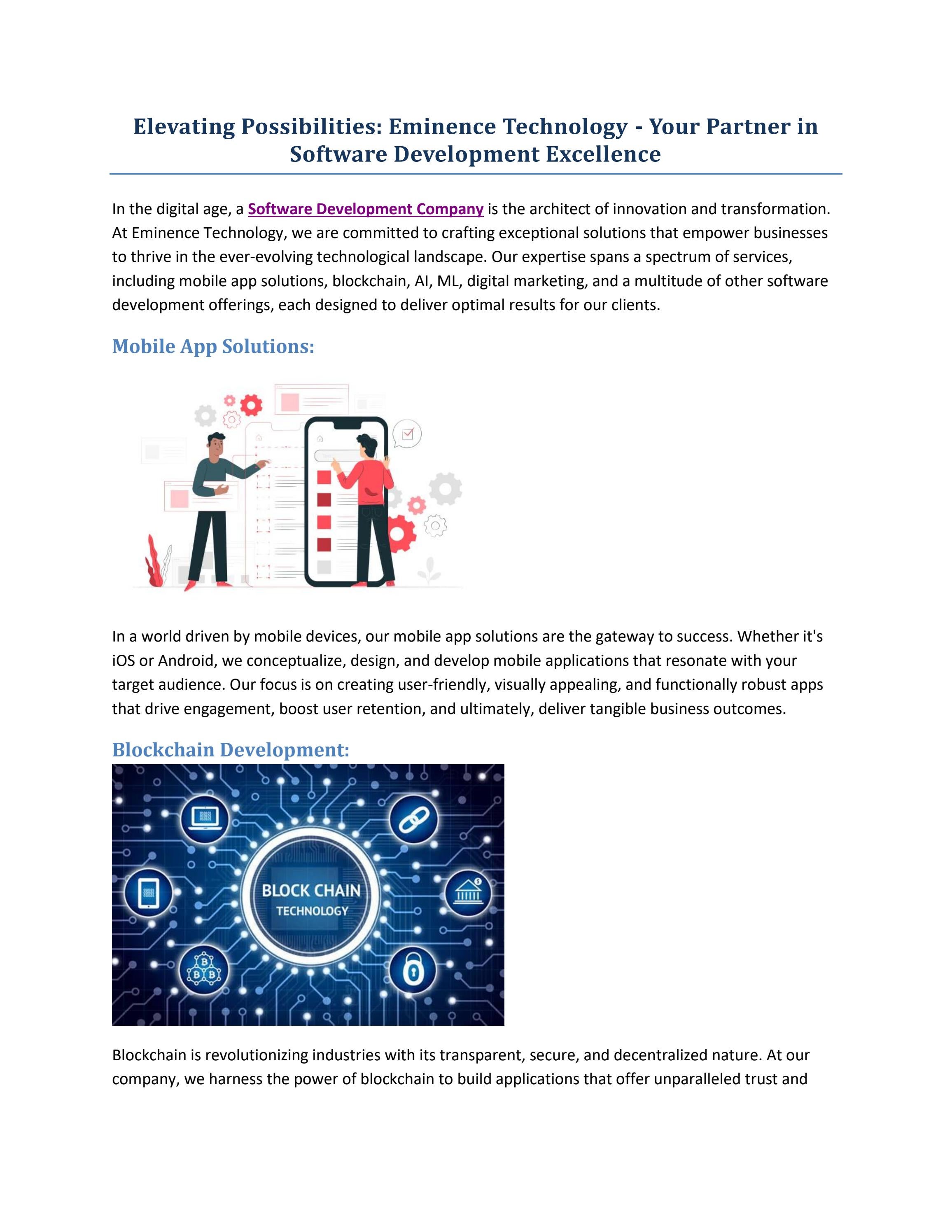 Elevating Possibilities: Eminence Technology - Your Partner in Software Development Excellence

In the digital age, a Software Development Company is the architect of innovation and transformation. At Eminence Technology, we are committed to crafting exceptional solutions that empower businesses to thrive in the ever-evolving technological landscape. Our expertise spans a spectrum of services, including mobile app solutions, blockchain, AI, ML, digital marketing, and a multitude of other software development offerings, each designed to deliver optimal results for our clients.

Mobile App Solutions:

In a world driven by mobile devices, our mobile app solutions are the gateway to success. Whether it's iOS or Android, we conceptualize, design, and develop mobile applications that resonate with your target audience. Our focus is on creating user-friendly, visually appealing, and functionally robust apps that drive engagement, boost user retention, and ultimately, deliver tangible business outcomes.

Blockchain Development:

BLOCK CHAIN
TECHNOLOGY

Blockchain is revolutionizing industries with its transparent, secure, and decentralized nature. At our company, we harness the power of blockchain to build applications that offer unparalleled trust and